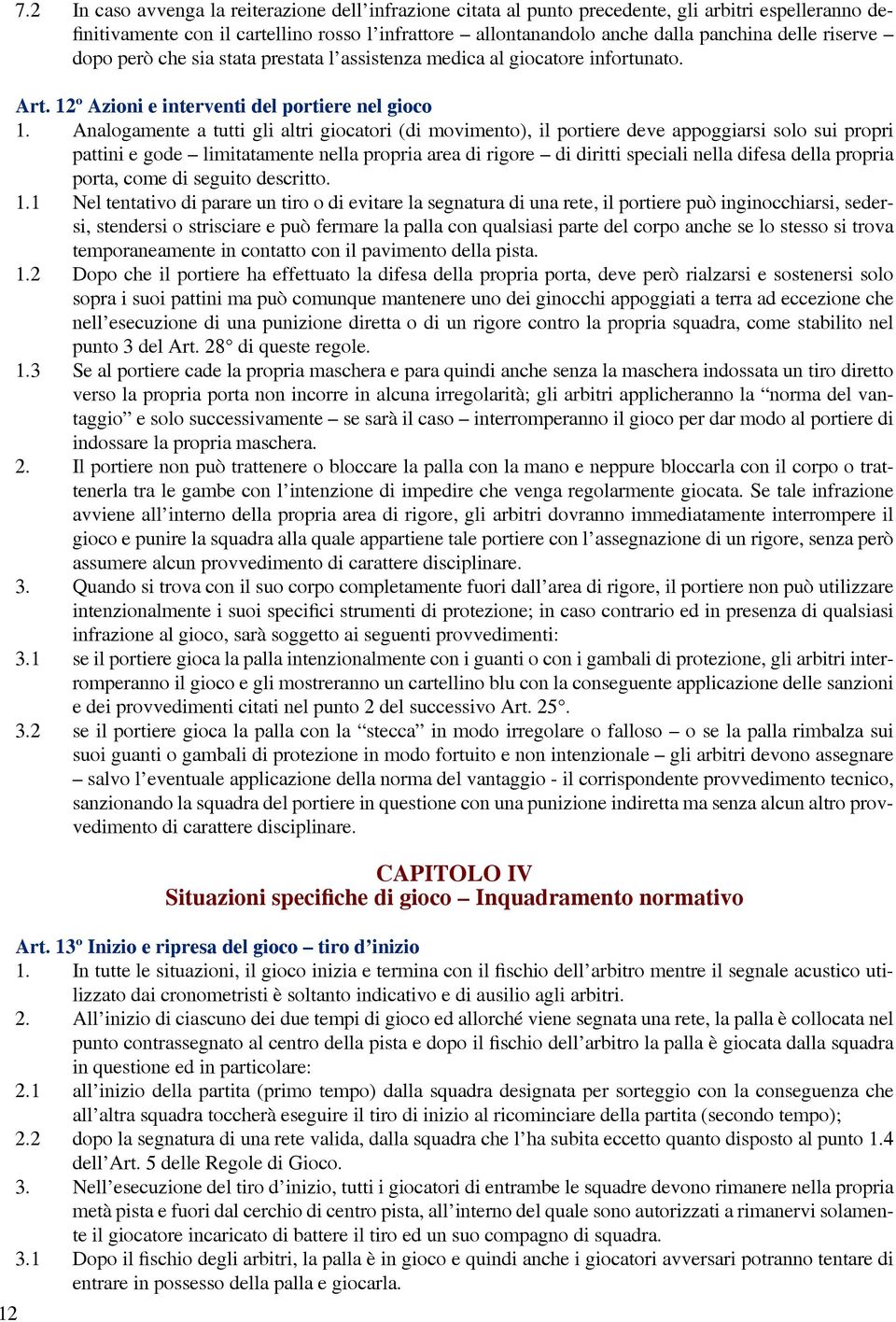 7.2 In caso avvenga la reiterazione dell’infrazione citata al punto precedente, gli arbitri espelleranno definitivamente con il cartellino rosso l’infrattore – allontanandolo anche dalla panchina delle riserve – dopo però che sia stata prestata l’assistenza medica al giocatore infortunato.

Art. 12º Azioni e interventi del portiere nel gioco

1. Analogamente a tutti gli altri giocatori (di movimento), il portiere deve appoggiarsi solo sui propri pattini e gode – limitatamente nella propria area di rigore – di diritti speciali nella difesa della propria porta, come di seguito descritto.

1.1 Nel tentativo di parare un tiro o di evitare la segnatura di una rete, il portiere può inginocchiarsi, sedersi, stendersi o strisciare e può fermare la palla con qualsiasi parte del corpo anche se lo stesso si trova temporaneamente in contatto con il pavimento della pista.

1.2 Dopo che il portiere ha effettuato la difesa della propria porta, deve però rialzarsi e sostenersi solo sopra i suoi pattini ma può comunque mantenere uno dei ginocchi appoggiati a terra ad eccezione che nell’esecuzione di una punizione diretta o di un rigore contro la propria squadra, come stabilito nel punto 3 del Art. 28° di queste regole.

1.3 Se al portiere cade la propria maschera e para quindi anche senza la maschera indossata un tiro diretto verso la propria porta non incorre in alcuna irregolarità; gli arbitri applicheranno la “norma del vantaggio” e solo successivamente – se sarà il caso – interromperanno il gioco per dar modo al portiere di indossare la propria maschera.

2. Il portiere non può trattenere o bloccare la palla con la mano e neppure bloccarla con il corpo o trattenerla tra le gambe con l’intenzione di impedire che venga regolarmente giocata. Se tale infrazione avviene all’interno della propria area di rigore, gli arbitri dovranno immediatamente interrompere il gioco e punire la squadra alla quale appartiene tale portiere con l’assegnazione di un rigore, senza però assumere alcun provvedimento di carattere disciplinare.

3. Quando si trova con il suo corpo completamente fuori dall’area di rigore, il portiere non può utilizzare intenzionalmente i suoi specifici strumenti di protezione; in caso contrario ed in presenza di qualsiasi infrazione al gioco, sarà soggetto ai seguenti provvedimenti:

3.1 se il portiere gioca la palla intenzionalmente con i guanti o con i gambali di protezione, gli arbitri interromperanno il gioco e gli mostreranno un cartellino blu con la conseguente applicazione delle sanzioni e dei provvedimenti citati nel punto 2 del successivo Art. 25°.

3.2 se il portiere gioca la palla con la “stecca” in modo irregolare o falloso – o se la palla rimbalza sui suoi guanti o gambali di protezione in modo fortuito e non intenzionale – gli arbitri devono assegnare – salvo l’eventuale applicazione della norma del vantaggio - il corrispondente provvedimento tecnico, sanzionando la squadra del portiere in questione con una punizione indiretta ma senza alcun altro provvedimento di carattere disciplinare.

CAPITOLO IV
Situazioni specifiche di gioco – Inquadramento normativo

Art. 13º Inizio e ripresa del gioco – tiro d’inizio

1. In tutte le situazioni, il gioco inizia e termina con il fischio dell’arbitro mentre il segnale acustico utilizzato dai cronometristi è soltanto indicativo e di ausilio agli arbitri.

2. All’inizio di ciascuno dei due tempi di gioco ed allorché viene segnata una rete, la palla è collocata nel punto contrassegnato al centro della pista e dopo il fischio dell’arbitro la palla è giocata dalla squadra in questione ed in particolare:

2.1 all’inizio della partita (primo tempo) dalla squadra designata per sorteggio con la conseguenza che all’altra squadra toccherà eseguire il tiro di inizio al ricominciare della partita (secondo tempo);

2.2 dopo la segnatura di una rete valida, dalla squadra che l’ha subita eccetto quanto disposto al punto 1.4 dell’Art. 5 delle Regole di Gioco.

3. Nell’esecuzione del tiro d’inizio, tutti i giocatori di entrambe le squadre devono rimanere nella propria metà pista e fuori dal cerchio di centro pista, all’interno del quale sono autorizzati a rimanervi solamente il giocatore incaricato di battere il tiro ed un suo compagno di squadra.

3.1 Dopo il fischio degli arbitri, la palla è in gioco e quindi anche i giocatori avversari potranno tentare di entrare in possesso della palla e giocarla.

12